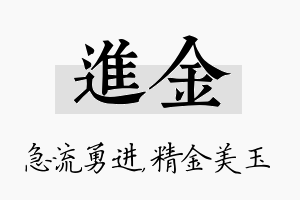 進金

急流勇进,精金美玉